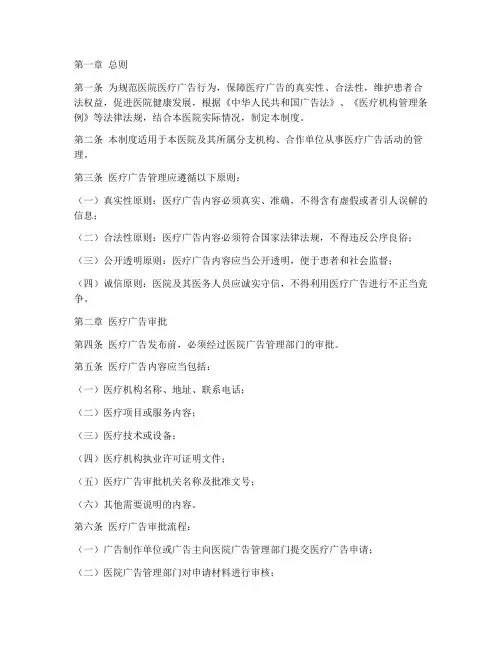 第一章 总则

第一条 为规范医院医疗广告行为，保障医疗广告的真实性、合法性，维护患者合法权益，促进医院健康发展，根据《中华人民共和国广告法》、《医疗机构管理条例》等法律法规，结合本医院实际情况，制定本制度。

第二条 本制度适用于本医院及其所属分支机构、合作单位从事医疗广告活动的管理。

第三条 医疗广告管理应遵循以下原则：

（一）真实性原则：医疗广告内容必须真实、准确，不得含有虚假或者引人误解的信息；

（二）合法性原则：医疗广告内容必须符合国家法律法规，不得违反公序良俗；

（三）公开透明原则：医疗广告内容应当公开透明，便于患者和社会监督；

（四）诚信原则：医院及其医务人员应诚实守信，不得利用医疗广告进行不正当竞争。

第二章 医疗广告审批

第四条 医疗广告发布前，必须经过医院广告管理部门的审批。

第五条 医疗广告内容应当包括：

（一）医疗机构名称、地址、联系电话；

（二）医疗项目或服务内容；

（三）医疗技术或设备；

（四）医疗机构执业许可证明文件；

（五）医疗广告审批机关名称及批准文号；

（六）其他需要说明的内容。

第六条 医疗广告审批流程：

（一）广告制作单位或广告主向医院广告管理部门提交医疗广告申请；

（二）医院广告管理部门对申请材料进行审核；